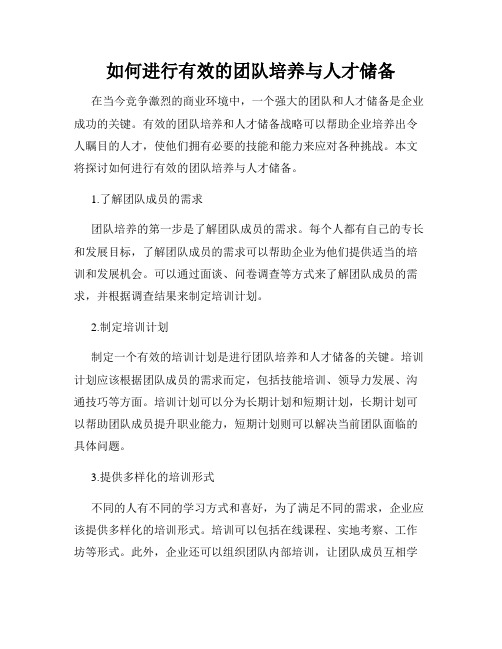 如何进行有效的团队培养与人才储备

在当今竞争激烈的商业环境中，一个强大的团队和人才储备是企业成功的关键。有效的团队培养和人才储备战略可以帮助企业培养出令人瞩目的人才，使他们拥有必要的技能和能力来应对各种挑战。本文将探讨如何进行有效的团队培养与人才储备。

1.了解团队成员的需求

团队培养的第一步是了解团队成员的需求。每个人都有自己的专长和发展目标，了解团队成员的需求可以帮助企业为他们提供适当的培训和发展机会。可以通过面谈、问卷调查等方式来了解团队成员的需求，并根据调查结果来制定培训计划。

2.制定培训计划

制定一个有效的培训计划是进行团队培养和人才储备的关键。培训计划应该根据团队成员的需求而定，包括技能培训、领导力发展、沟通技巧等方面。培训计划可以分为长期计划和短期计划，长期计划可以帮助团队成员提升职业能力，短期计划则可以解决当前团队面临的具体问题。

3.提供多样化的培训形式

不同的人有不同的学习方式和喜好，为了满足不同的需求，企业应该提供多样化的培训形式。培训可以包括在线课程、实地考察、工作坊等形式。此外，企业还可以组织团队内部培训，让团队成员互相学